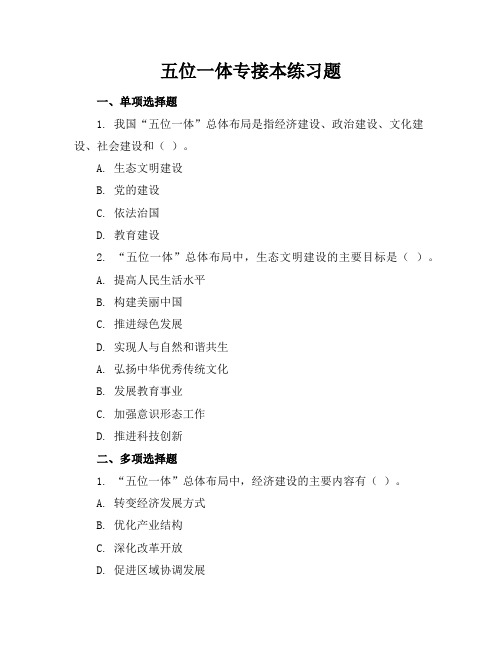 五位一体专接本练习题

一、单项选择题

1. 我国“五位一体”总体布局是指经济建设、政治建设、文化建设、社会建设和（ ）。

A. 生态文明建设

B. 党的建设

C. 依法治国

D. 教育建设

2. “五位一体”总体布局中，生态文明建设的主要目标是（ ）。

A. 提高人民生活水平

B. 构建美丽中国

C. 推进绿色发展

D. 实现人与自然和谐共生

A. 弘扬中华优秀传统文化

B. 发展教育事业

C. 加强意识形态工作

D. 推进科技创新

二、多项选择题

1. “五位一体”总体布局中，经济建设的主要内容有（ ）。

A. 转变经济发展方式

B. 优化产业结构

C. 深化改革开放

D. 促进区域协调发展